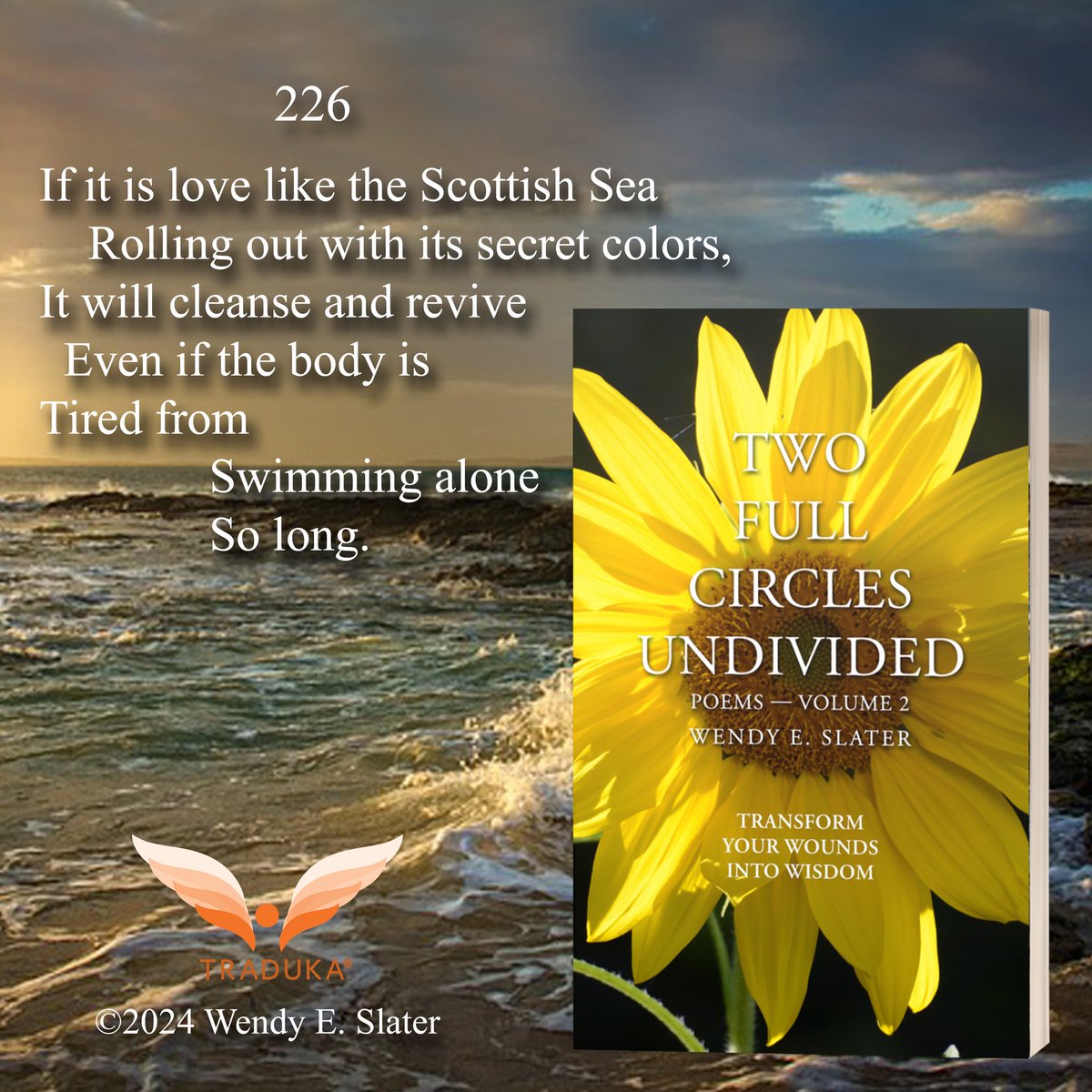 226

If it is love like the Scottish Sea
Rolling out with its secret colors,
It will cleanse and revive
Even if the body is
Tired from
Swimming alone
So long.

TWO FULL CIRCLES UNDIVIDED
POEMS — VOLUME 2
WENDY E. SLATER

TRANSFORM YOUR WOUNDS INTO WISDOM

TRADUKA®

©2024 Wendy E. Slater